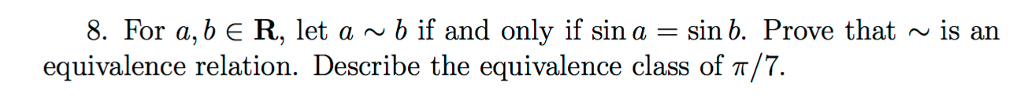 8. For $a, b \in \mathbf{R}$, let $a \sim b$ if and only if $\sin a = \sin b$. Prove that $\sim$ is an equivalence relation. Describe the equivalence class of $\pi/7$.